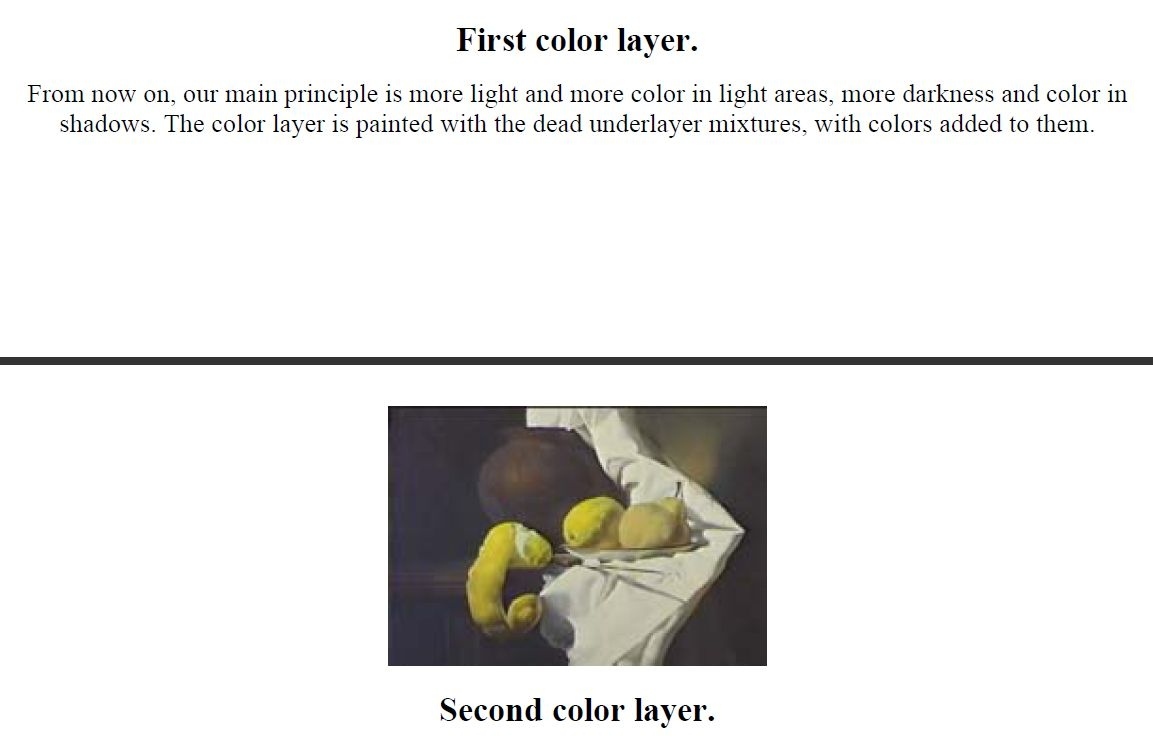 First color layer.

From now on, our main principle is more light and more color in light areas, more darkness and color in shadows. The color layer is painted with the dead underlayer mixtures, with colors added to them.

Second color layer.